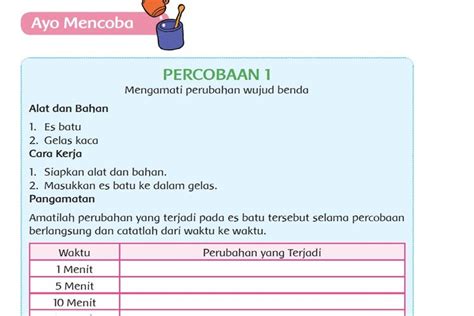 Ayo Mencoba

PERCOBAAN 1
Mengamati perubahan wujud benda

Alat dan Bahan
1. Es batu
2. Gelas kaca

Cara Kerja
1. Siapkan alat dan bahan.
2. Masukkan es batu ke dalam gelas.

Pangamatan
Amatilah perubahan yang terjadi pada es batu tersebut selama percobaan berlangsung dan catatlah dari waktu ke waktu.

| Waktu | Perubahan yang Terjadi |
|---|---|
| 1 Menit | |
| 5 Menit | |
| 10 Menit | |